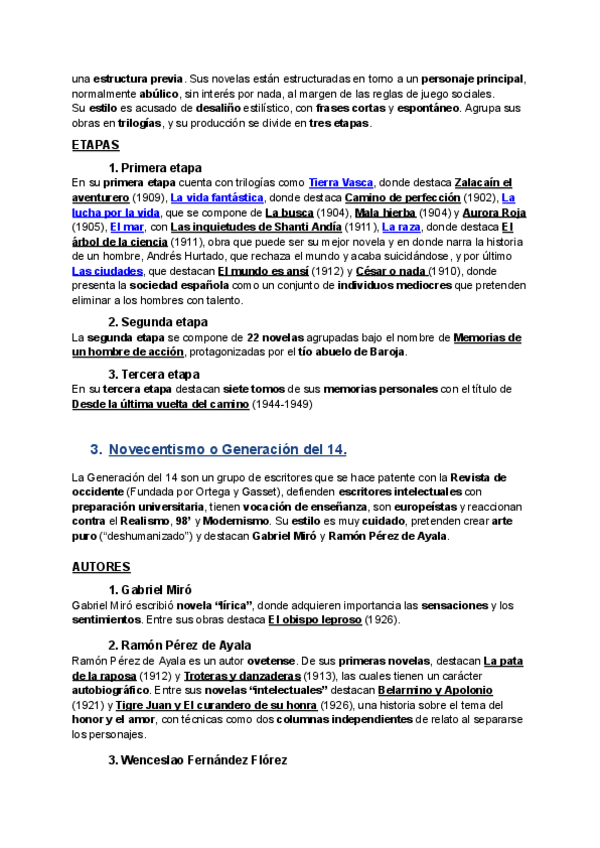 una estructura previa. Sus novelas están estructuradas en torno a un personaje principal, normalmente abúlico, sin interés por nada, al margen de las reglas de juego sociales.
Su estilo es acusado de desaliño estilístico, con frases cortas y espontáneo. Agrupa sus obras en trilogías, y su producción se divide en tres etapas.

ETAPAS

1. Primera etapa

En su primera etapa cuenta con trilogías como Tierra Vasca, donde destaca Zalacaín el aventurero (1909), La vida fantástica, donde destaca Camino de perfección (1902), La lucha por la vida, que se compone de La busca (1904), Mala hierba (1904) y Aurora Roja (1905), El mar, con Las inquietudes de Shanti Andía (1911), La raza, donde destaca El árbol de la ciencia (1911), obra que puede ser su mejor novela y en donde narra la historia de un hombre, Andrés Hurtado, que rechaza el mundo y acaba suicidándose, y por último Las ciudades, que destacan El mundo es ansí (1912) y César o nada (1910), donde presenta la sociedad española como un conjunto de individuos mediocres que pretenden eliminar a los hombres con talento.

2. Segunda etapa

La segunda etapa se compone de 22 novelas agrupadas bajo el nombre de Memorias de un hombre de acción, protagonizadas por el tío abuelo de Baroja.

3. Tercera etapa

En su tercera etapa destacan siete tomos de sus memorias personales con el título de Desde la última vuelta del camino (1944-1949)

3. Novecentismo o Generación del 14.

La Generación del 14 son un grupo de escritores que se hace patente con la Revista de occidente (Fundada por Ortega y Gasset), defienden escritores intelectuales con preparación universitaria, tienen vocación de enseñanza, son europeístas y reaccionan contra el Realismo, 98' y Modernismo. Su estilo es muy cuidado, pretenden crear arte puro ("deshumanizado") y destacan Gabriel Miró y Ramón Pérez de Ayala.

AUTORES

1. Gabriel Miró

Gabriel Miró escribió novela "lírica", donde adquieren importancia las sensaciones y los sentimientos. Entre sus obras destaca El obispo leproso (1926).

2. Ramón Pérez de Ayala

Ramón Pérez de Ayala es un autor ovetense. De sus primeras novelas, destacan La pata de la raposa (1912) y Troteras y danzaderas (1913), las cuales tienen un carácter autobiográfico. Entre sus novelas "intelectuales" destacan Belarmino y Apolonio (1921) y Tigre Juan y El curandero de su honra (1926), una historia sobre el tema del honor y el amor, con técnicas como dos columnas independientes de relato al separarse los personajes.

3. Wenceslao Fernández Flórez